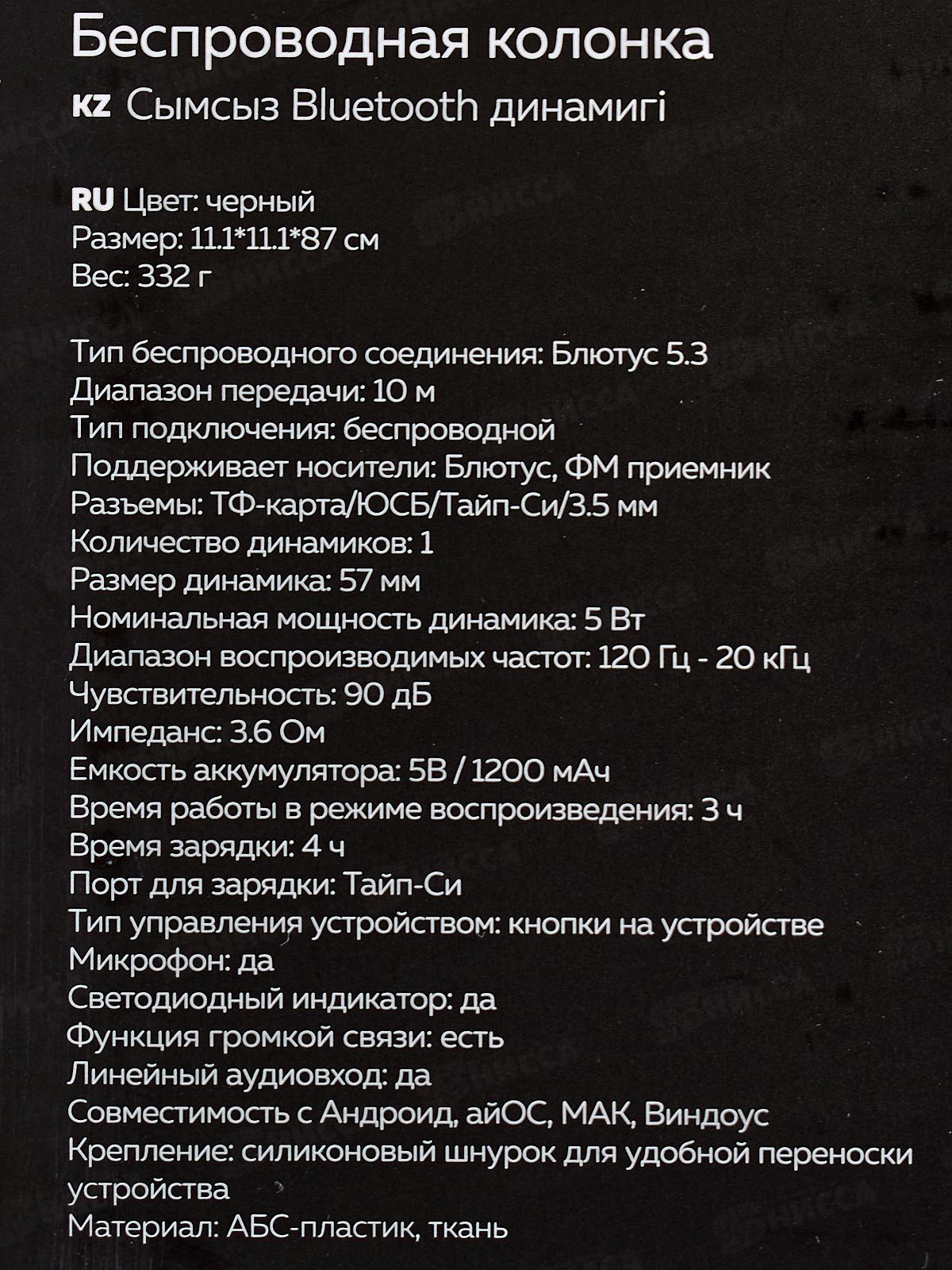 Беспроводная колонка

KZ Сымсыз Bluetooth динамигі

RU Цвет: черный
Размер: 11.1*11.1*87 см
Вес: 332 г

Тип беспроводного соединения: Блютус 5.3
Диапазон передачи: 10 м
Тип подключения: беспроводной
Поддерживает носители: Блютус, ФМ приемник
Разъемы: ТФ-карта/ЮСБ/Тайп-Си/3.5 мм
Количество динамиков: 1
Размер динамика: 57 мм
Номинальная мощность динамика: 5 Вт
Диапазон воспроизводимых частот: 120 Гц - 20 кГц
Чувствительность: 90 дБ
Импеданс: 3.6 Ом
Емкость аккумулятора: 5В / 1200 мАч
Время работы в режиме воспроизведения: 3 ч
Время зарядки: 4 ч
Порт для зарядки: Тайп-Си
Тип управления устройством: кнопки на устройстве
Микрофон: да
Светодиодный индикатор: да
Функция громкой связи: есть
Линейный аудиовход: да
Совместимость с Андроид, айОС, МАК, Виндоус
Крепление: силиконовый шнурок для удобной переноски устройства
Материал: АБС-пластик, ткань